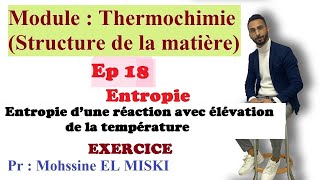 Module : Thermochimie
(Structure de la matière)

Ep 18

Entropie

Entropie d'une réaction avec élévation de la température

EXERCICE

Pr : Mohssine EL MISKI